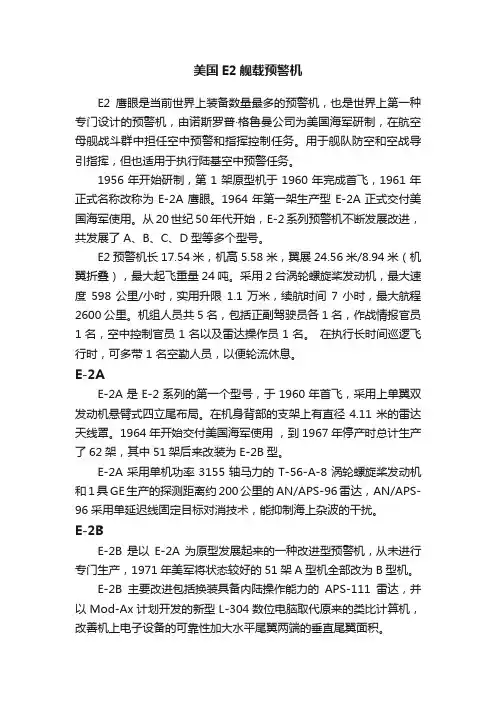 美国 E2 舰载预警机

E2 鹰眼是当前世界上装备数量最多的预警机，也是世界上第一种专门设计的预警机，由诺斯罗普·格鲁曼公司为美国海军研制，在航空母舰战斗群中担任空中预警和指挥控制任务。用于舰队防空和空战导引指挥，但也适用于执行陆基空中预警任务。

1956 年开始研制，第 1 架原型机于 1960 年完成首飞，1961 年正式名称改称为 E-2A 鹰眼。1964 年第一架生产型 E-2A 正式交付美国海军使用。从 20 世纪 50 年代开始，E-2 系列预警机不断发展改进，共发展了 A、B、C、D 型等多个型号。

E2 预警机长 17.54 米，机高 5.58 米，翼展 24.56 米/8.94 米（机翼折叠），最大起飞重量 24 吨。采用 2 台涡轮螺旋桨发动机，最大速度 598 公里/小时，实用升限 1.1 万米，续航时间 7 小时，最大航程 2600 公里。机组人员共 5 名，包括正副驾驶员各 1 名，作战情报官员 1 名，空中控制官员 1 名以及雷达操作员 1 名。 在执行长时间巡逻飞行时，可多带 1 名空勤人员，以便轮流休息。

E-2A

E-2A 是 E-2 系列的第一个型号，于 1960 年首飞，采用上单翼双发动机悬臂式四立尾布局。在机身背部的支架上有直径 4.11 米的雷达天线罩。1964 年开始交付美国海军使用 ，到 1967 年停产时总计生产了 62 架，其中 51 架后来改装为 E-2B 型。

E-2A 采用单机功率 3155 轴马力的 T-56-A-8 涡轮螺旋桨发动机和 1 具 GE 生产的探测距离约 200 公里的 AN/APS-96 雷达，AN/APS-96 采用单延迟线固定目标对消技术，能抑制海上杂波的干扰。

E-2B

E-2B 是以 E-2A 为原型发展起来的一种改进型预警机，从未进行专门生产，1971 年美军将状态较好的 51 架 A 型机全部改为 B 型机。

E-2B 主要改进包括换装具备内陆操作能力的 APS-111 雷达，并以 Mod-Ax 计划开发的新型 L-304 数位电脑取代原来的类比计算机，改善机上电子设备的可靠性加大水平尾翼两端的垂直尾翼面积。